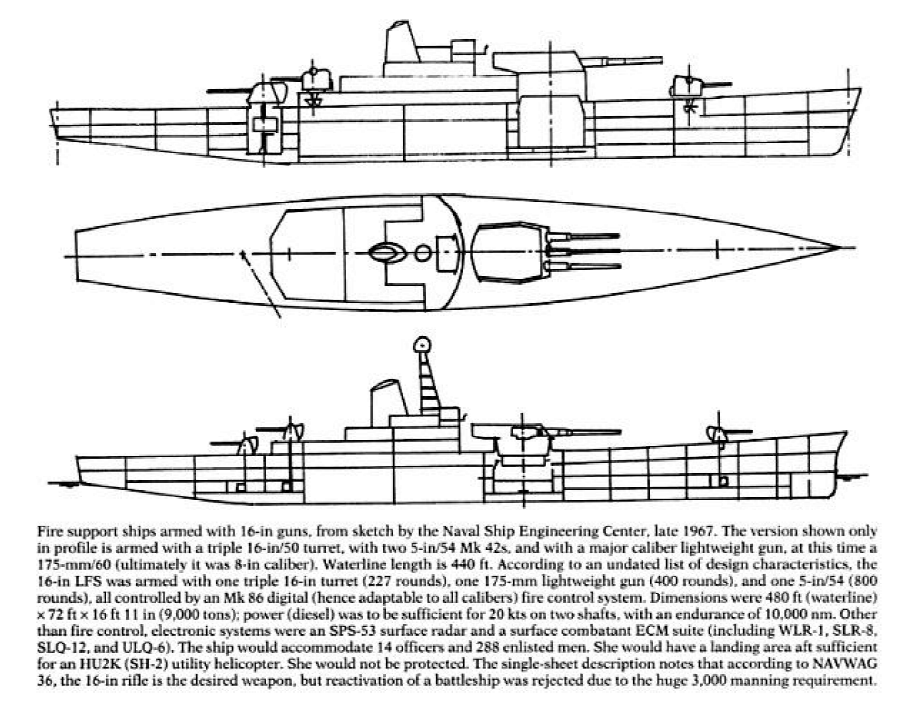 Fire support ships armed with 16-in guns, from sketch by the Naval Ship Engineering Center, late 1967. The version shown only in profile is armed with a triple 16-in/50 turret, with two 5-in/54 Mk 42s, and with a major caliber lightweight gun, at this time a 175-mm/60 (ultimately it was 8-in caliber). Waterline length is 440 ft. According to an undated list of design characteristics, the 16-in LFS was armed with one triple 16-in turret (227 rounds), one 175-mm lightweight gun (400 rounds), and one 5-in/54 (800 rounds), all controlled by an Mk 86 digital (hence adaptable to all calibers) fire control system. Dimensions were 480 ft (waterline) × 72 ft × 16 ft 11 in (9,000 tons); power (diesel) was to be sufficient for 20 kts on two shafts, with an endurance of 10,000 nm. Other than fire control, electronic systems were an SPS-53 surface radar and a surface combatant ECM suite (including WLR-1, SLR-8, SLQ-12, and ULQ-6). The ship would accommodate 14 officers and 288 enlisted men. She would have a landing area aft sufficient for an HU2K (SH-2) utility helicopter. She would not be protected. The single-sheet description notes that according to NAVWAG 36, the 16-in rifle is the desired weapon, but reactivation of a battleship was rejected due to the huge 3,000 manning requirement.